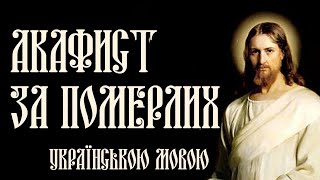 АКАФИСТ
ЗА ПОМЕРЛИХ
УКРАЇНСЬКОЮ МОВОЮ